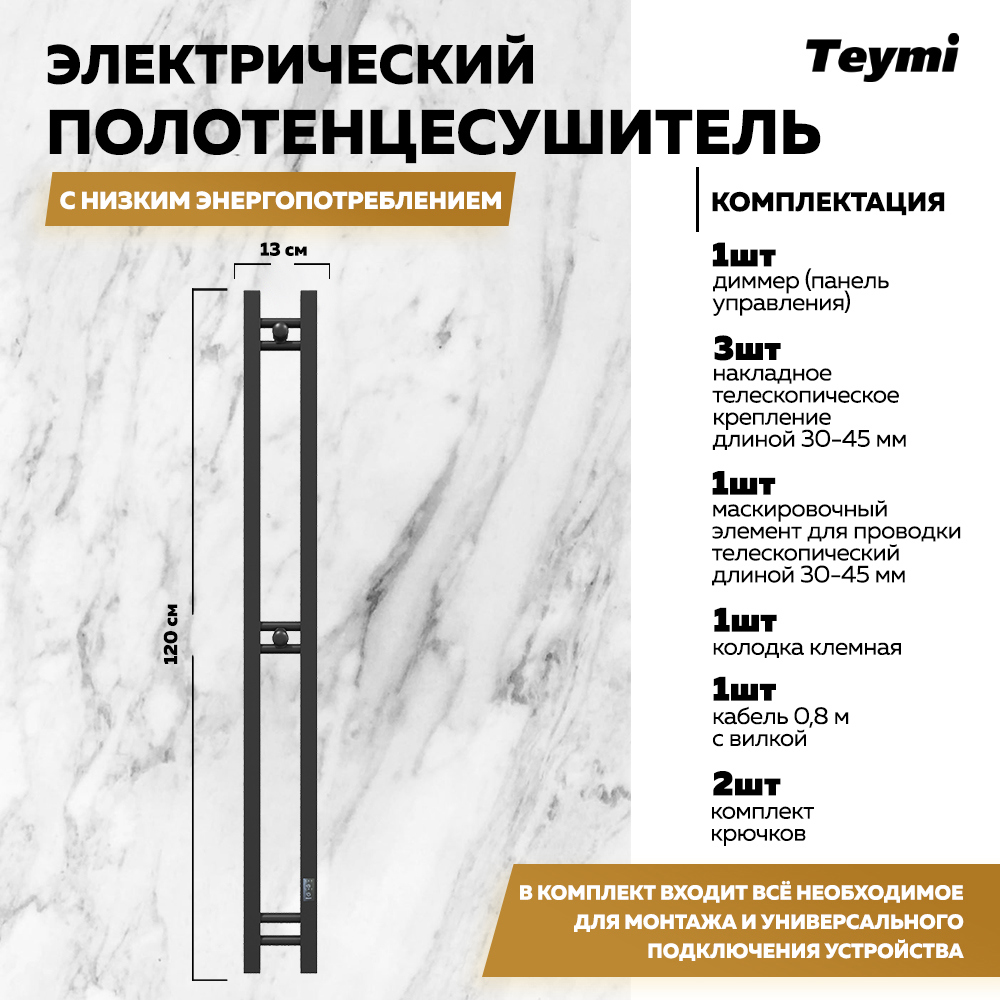 ЭЛЕКТРИЧЕСКИЙ ПОЛОТЕНЦЕСУШИТЕЛЬ

Teymi

С НИЗКИМ ЭНЕРГОПОТРЕБЛЕНИЕМ

13 см

120 см

КОМПЛЕКТАЦИЯ

1шт
диммер (панель управления)

3шт
накладное телескопическое крепление длиной 30-45 мм

1шт
маскировочный элемент для проводки телескопический длиной 30-45 мм

1шт
колодка клемная

1шт
кабель 0,8 м с вилкой

2шт
комплект крючков

В КОМПЛЕКТ ВХОДИТ ВСЁ НЕОБХОДИМОЕ ДЛЯ МОНТАЖА И УНИВЕРСАЛЬНОГО ПОДКЛЮЧЕНИЯ УСТРОЙСТВА